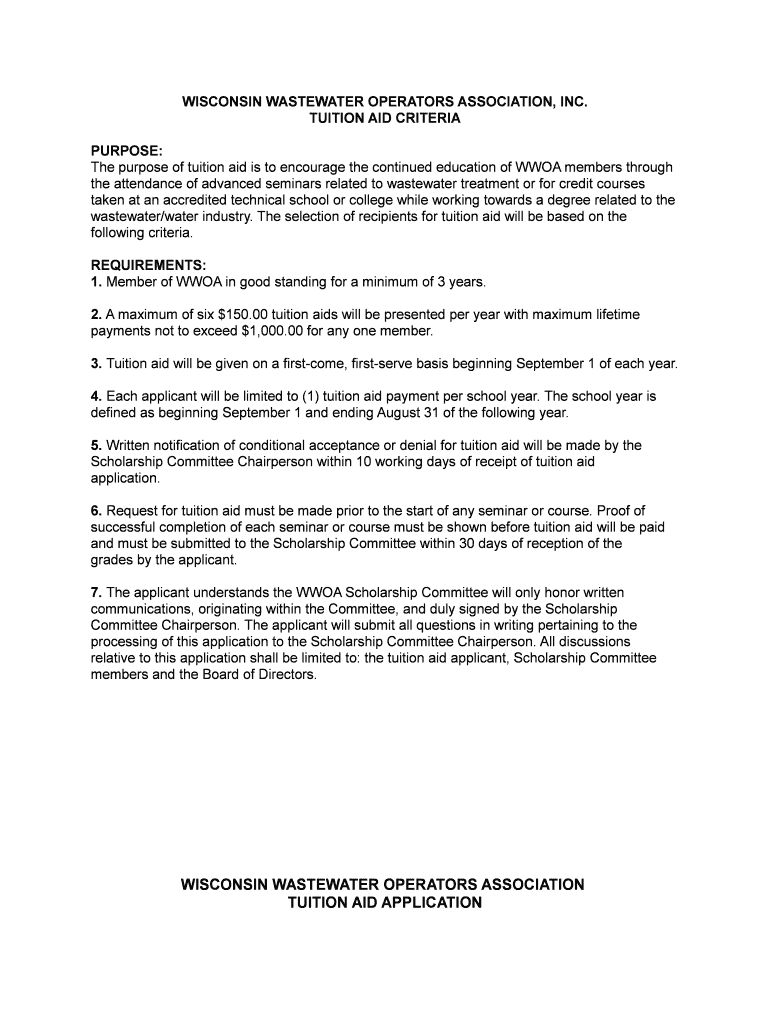 WISCONSIN WASTEWATER OPERATORS ASSOCIATION, INC.
TUITION AID CRITERIA

PURPOSE:
The purpose of tuition aid is to encourage the continued education of WWOA members through the attendance of advanced seminars related to wastewater treatment or for credit courses taken at an accredited technical school or college while working towards a degree related to the wastewater/water industry. The selection of recipients for tuition aid will be based on the following criteria.

REQUIREMENTS:
1. Member of WWOA in good standing for a minimum of 3 years.

2. A maximum of six $150.00 tuition aids will be presented per year with maximum lifetime payments not to exceed $1,000.00 for any one member.

3. Tuition aid will be given on a first-come, first-serve basis beginning September 1 of each year.

4. Each applicant will be limited to (1) tuition aid payment per school year. The school year is defined as beginning September 1 and ending August 31 of the following year.

5. Written notification of conditional acceptance or denial for tuition aid will be made by the Scholarship Committee Chairperson within 10 working days of receipt of tuition aid application.

6. Request for tuition aid must be made prior to the start of any seminar or course. Proof of successful completion of each seminar or course must be shown before tuition aid will be paid and must be submitted to the Scholarship Committee within 30 days of reception of the grades by the applicant.

7. The applicant understands the WWOA Scholarship Committee will only honor written communications, originating within the Committee, and duly signed by the Scholarship Committee Chairperson. The applicant will submit all questions in writing pertaining to the processing of this application to the Scholarship Committee Chairperson. All discussions relative to this application shall be limited to: the tuition aid applicant, Scholarship Committee members and the Board of Directors.

WISCONSIN WASTEWATER OPERATORS ASSOCIATION
TUITION AID APPLICATION